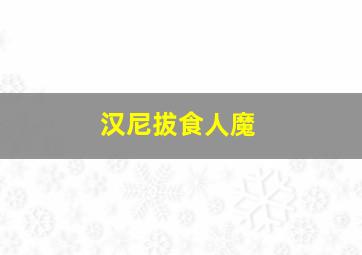 汉尼拔食人魔